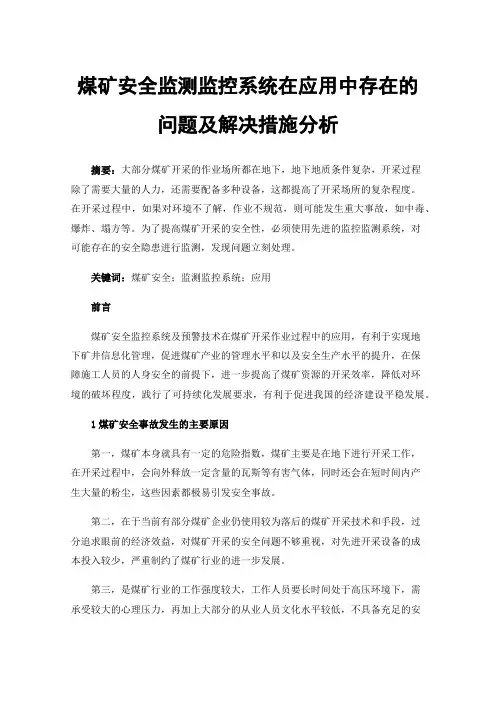 煤矿安全监测监控系统在应用中存在的问题及解决措施分析

摘要：大部分煤矿开采的作业场所都在地下，地下地质条件复杂，开采过程除了需要大量的人力，还需要配备多种设备，这都提高了开采场所的复杂程度。在开采过程中，如果对环境不了解，作业不规范，则可能发生重大事故，如中毒、爆炸、塌方等。为了提高煤矿开采的安全性，必须使用先进的监控监测系统，对可能存在的安全隐患进行监测，发现问题立刻处理。

关键词：煤矿安全；监测监控系统；应用

前言

煤矿安全监控系统及预警技术在煤矿开采作业过程中的应用，有利于实现地下矿井信息化管理，促进煤矿产业的管理水平和以及安全生产水平的提升，在保障施工人员的人身安全的前提下，进一步提高了煤矿资源的开采效率，降低对环境的破坏程度，践行了可持续化发展要求，有利于促进我国的经济建设平稳发展。

1 煤矿安全事故发生的主要原因

第一，煤矿本身就具有一定的危险指数，煤矿主要是在地下进行开采工作，在开采过程中，会向外释放一定含量的瓦斯等有害气体，同时还会在短时间内产生大量的粉尘，这些因素都极易引发安全事故。

第二，在于当前有部分煤矿企业仍使用较为落后的煤矿开采技术和手段，过分追求眼前的经济效益，对煤矿开采的安全问题不够重视，对先进开采设备的成本投入较少，严重制约了煤矿行业的进一步发展。

第三，是煤矿行业的工作强度较大，工作人员要长时间处于高压环境下，需承受较大的心理压力，再加上大部分的从业人员文化水平较低，不具备充足的安